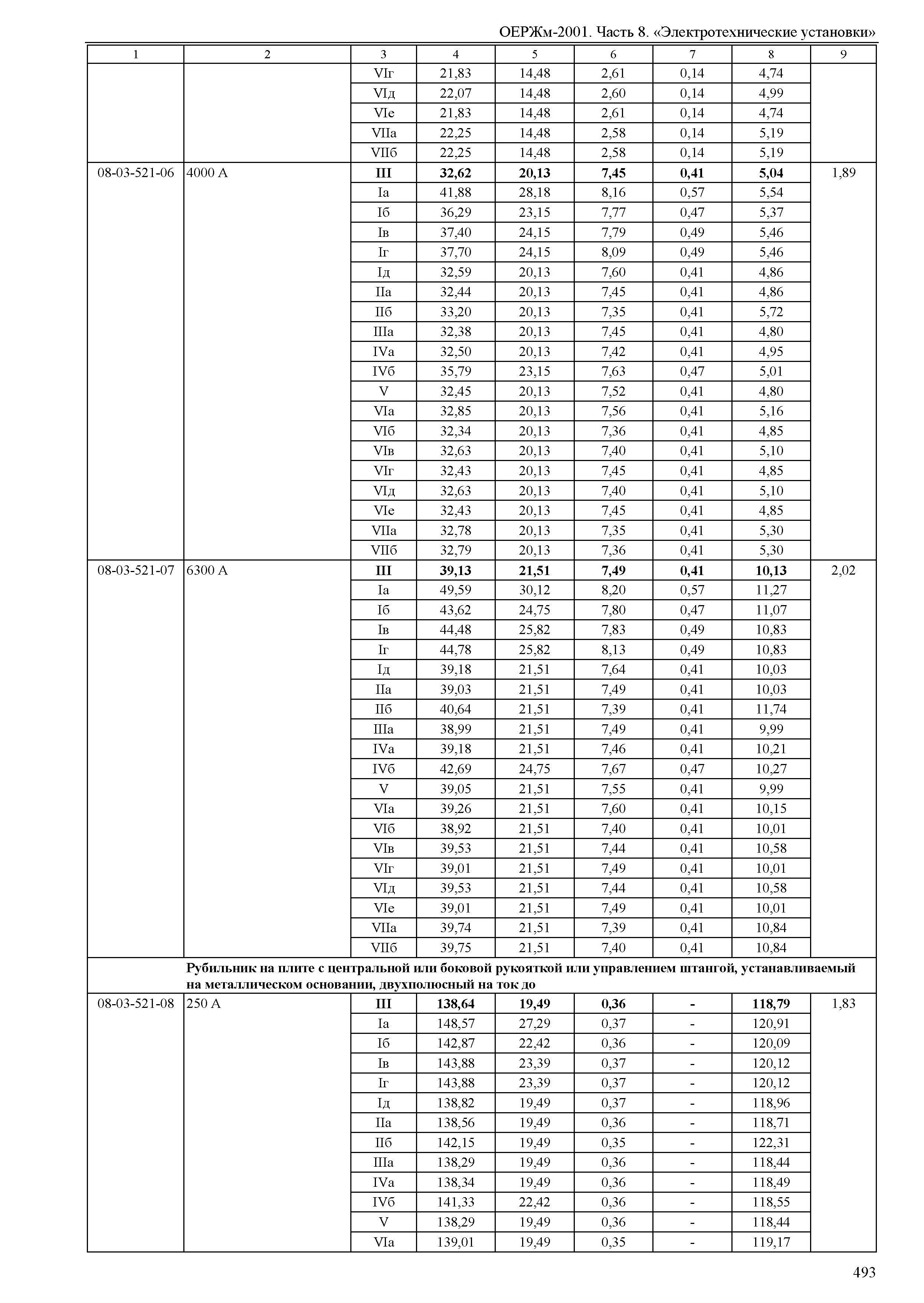 ОЕРЖм-2001. Часть 8. «Электротехнические установки»

| 1 | 2 | 3 | 4 | 5 | 6 | 7 | 8 | 9 |
|---|---|---|---|---|---|---|---|---|
| | | VIг | 21,83 | 14,48 | 2,61 | 0,14 | 4,74 | |
| | | VIд | 22,07 | 14,48 | 2,60 | 0,14 | 4,99 | |
| | | VIе | 21,83 | 14,48 | 2,61 | 0,14 | 4,74 | |
| | | VIIа | 22,25 | 14,48 | 2,58 | 0,14 | 5,19 | |
| | | VIIб | 22,25 | 14,48 | 2,58 | 0,14 | 5,19 | |
| 08-03-521-06 | 4000 А | **III** | **32,62** | **20,13** | **7,45** | **0,41** | **5,04** | 1,89 |
| | | Iа | 41,88 | 28,18 | 8,16 | 0,57 | 5,54 | |
| | | Iб | 36,29 | 23,15 | 7,77 | 0,47 | 5,37 | |
| | | Iв | 37,40 | 24,15 | 7,79 | 0,49 | 5,46 | |
| | | Iг | 37,70 | 24,15 | 8,09 | 0,49 | 5,46 | |
| | | Iд | 32,59 | 20,13 | 7,60 | 0,41 | 4,86 | |
| | | IIа | 32,44 | 20,13 | 7,45 | 0,41 | 4,86 | |
| | | IIб | 33,20 | 20,13 | 7,35 | 0,41 | 5,72 | |
| | | IIIа | 32,38 | 20,13 | 7,45 | 0,41 | 4,80 | |
| | | IVа | 32,50 | 20,13 | 7,42 | 0,41 | 4,95 | |
| | | IVб | 35,79 | 23,15 | 7,63 | 0,47 | 5,01 | |
| | | V | 32,45 | 20,13 | 7,52 | 0,41 | 4,80 | |
| | | VIа | 32,85 | 20,13 | 7,56 | 0,41 | 5,16 | |
| | | VIб | 32,34 | 20,13 | 7,36 | 0,41 | 4,85 | |
| | | VIв | 32,63 | 20,13 | 7,40 | 0,41 | 5,10 | |
| | | VIг | 32,43 | 20,13 | 7,45 | 0,41 | 4,85 | |
| | | VIд | 32,63 | 20,13 | 7,40 | 0,41 | 5,10 | |
| | | VIе | 32,43 | 20,13 | 7,45 | 0,41 | 4,85 | |
| | | VIIа | 32,78 | 20,13 | 7,35 | 0,41 | 5,30 | |
| | | VIIб | 32,79 | 20,13 | 7,36 | 0,41 | 5,30 | |
| 08-03-521-07 | 6300 А | **III** | **39,13** | **21,51** | **7,49** | **0,41** | **10,13** | 2,02 |
| | | Iа | 49,59 | 30,12 | 8,20 | 0,57 | 11,27 | |
| | | Iб | 43,62 | 24,75 | 7,80 | 0,47 | 11,07 | |
| | | Iв | 44,48 | 25,82 | 7,83 | 0,49 | 10,83 | |
| | | Iг | 44,78 | 25,82 | 8,13 | 0,49 | 10,83 | |
| | | Iд | 39,18 | 21,51 | 7,64 | 0,41 | 10,03 | |
| | | IIа | 39,03 | 21,51 | 7,49 | 0,41 | 10,03 | |
| | | IIб | 40,64 | 21,51 | 7,39 | 0,41 | 11,74 | |
| | | IIIа | 38,99 | 21,51 | 7,49 | 0,41 | 9,99 | |
| | | IVа | 39,18 | 21,51 | 7,46 | 0,41 | 10,21 | |
| | | IVб | 42,69 | 24,75 | 7,67 | 0,47 | 10,27 | |
| | | V | 39,05 | 21,51 | 7,55 | 0,41 | 9,99 | |
| | | VIа | 39,26 | 21,51 | 7,60 | 0,41 | 10,15 | |
| | | VIб | 38,92 | 21,51 | 7,40 | 0,41 | 10,01 | |
| | | VIв | 39,53 | 21,51 | 7,44 | 0,41 | 10,58 | |
| | | VIг | 39,01 | 21,51 | 7,49 | 0,41 | 10,01 | |
| | | VIд | 39,53 | 21,51 | 7,44 | 0,41 | 10,58 | |
| | | VIе | 39,01 | 21,51 | 7,49 | 0,41 | 10,01 | |
| | | VIIа | 39,74 | 21,51 | 7,39 | 0,41 | 10,84 | |
| | | VIIб | 39,75 | 21,51 | 7,40 | 0,41 | 10,84 | |
| | **Рубильник на плите с центральной или боковой рукояткой или управлением штангой, устанавливаемый на металлическом основании, двухполюсный на ток до** | | | | | | | |
| 08-03-521-08 | 250 А | **III** | **138,64** | **19,49** | **0,36** | **-** | **118,79** | 1,83 |
| | | Iа | 148,57 | 27,29 | 0,37 | - | 120,91 | |
| | | Iб | 142,87 | 22,42 | 0,36 | - | 120,09 | |
| | | Iв | 143,88 | 23,39 | 0,37 | - | 120,12 | |
| | | Iг | 143,88 | 23,39 | 0,37 | - | 120,12 | |
| | | Iд | 138,82 | 19,49 | 0,37 | - | 118,96 | |
| | | IIа | 138,56 | 19,49 | 0,36 | - | 118,71 | |
| | | IIб | 142,15 | 19,49 | 0,35 | - | 122,31 | |
| | | IIIа | 138,29 | 19,49 | 0,36 | - | 118,44 | |
| | | IVа | 138,34 | 19,49 | 0,36 | - | 118,49 | |
| | | IVб | 141,33 | 22,42 | 0,36 | - | 118,55 | |
| | | V | 138,29 | 19,49 | 0,36 | - | 118,44 | |
| | | VIа | 139,01 | 19,49 | 0,35 | - | 119,17 | |

493